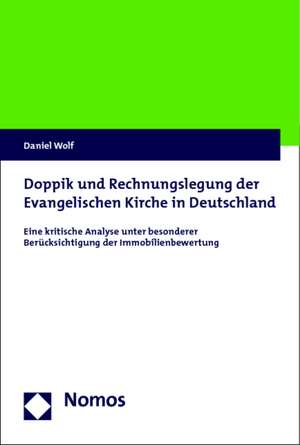 Daniel Wolf

Doppik und Rechnungslegung der Evangelischen Kirche in Deutschland

Eine kritische Analyse unter besonderer Berücksichtigung der Immobilienbewertung

Nomos